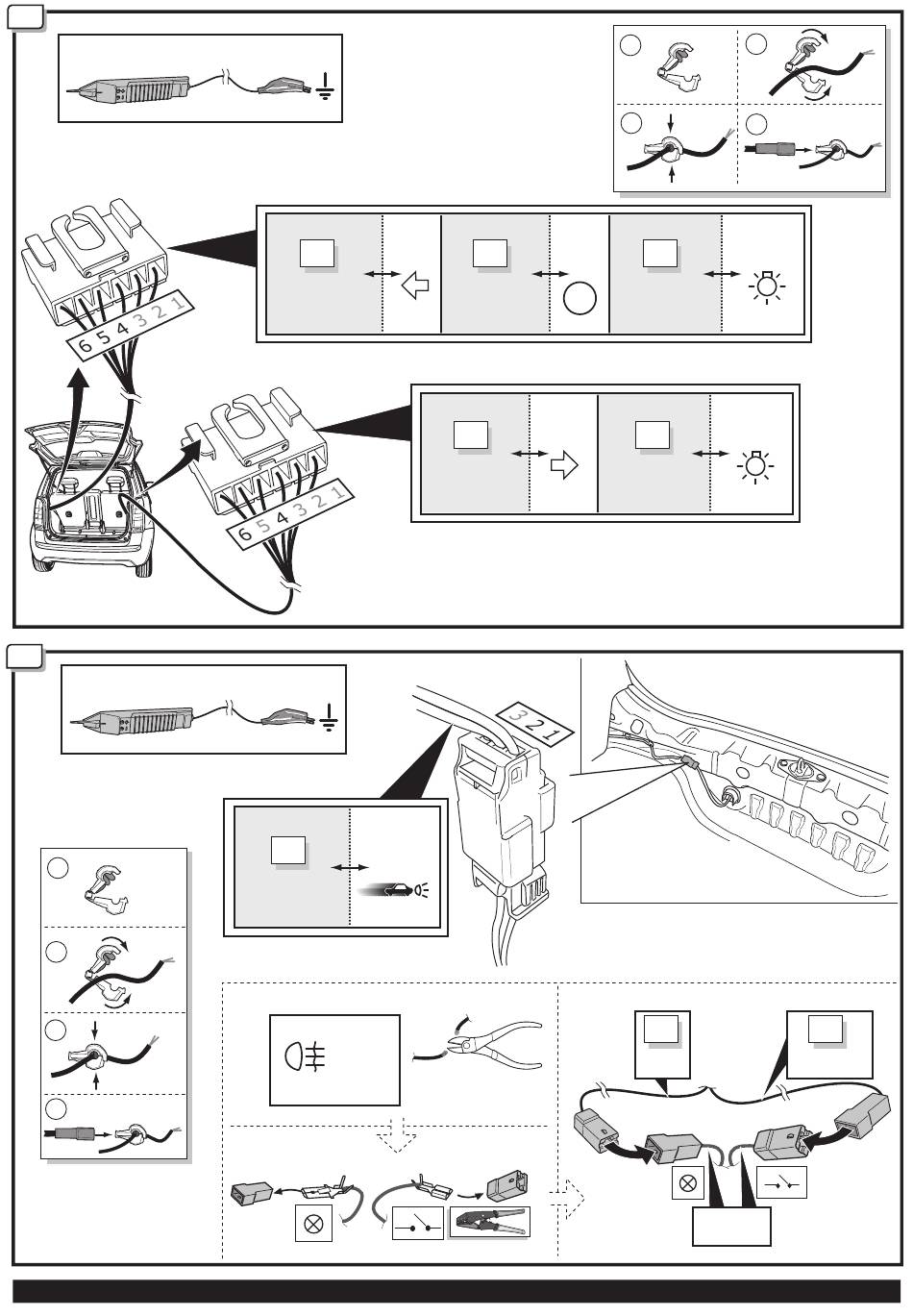 6 5 4 3 2 1

6 5 4 3 2 1

3 2 1